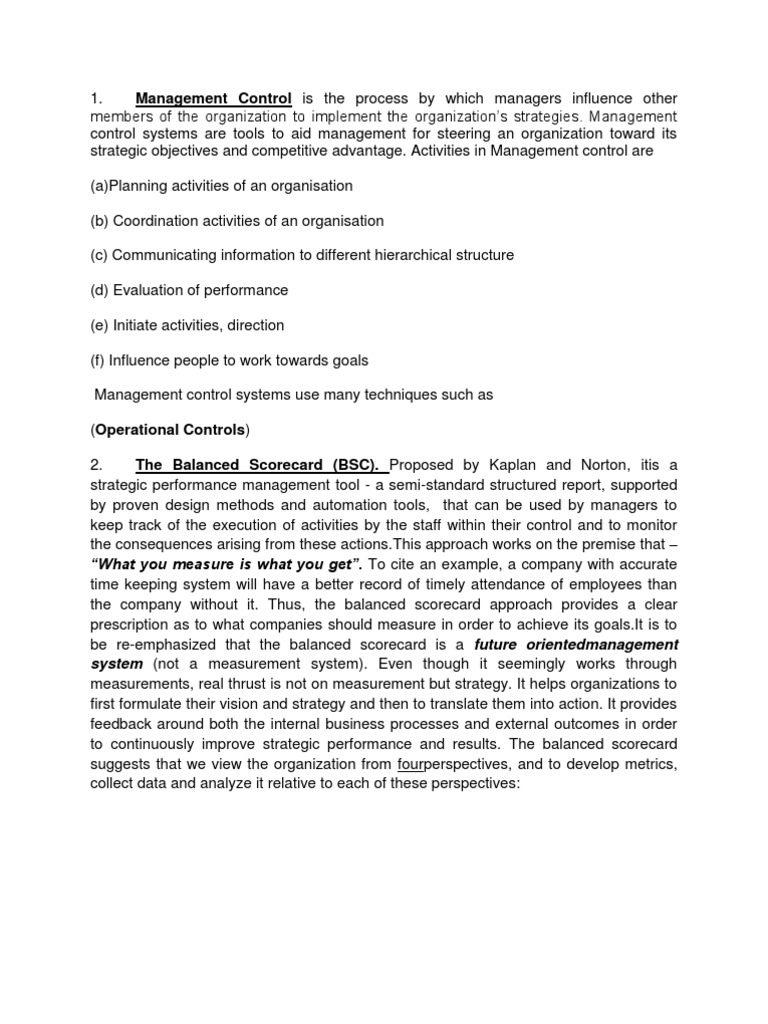 1. Management Control is the process by which managers influence other members of the organization to implement the organization's strategies. Management control systems are tools to aid management for steering an organization toward its strategic objectives and competitive advantage. Activities in Management control are

(a)Planning activities of an organisation

(b) Coordination activities of an organisation

(c) Communicating information to different hierarchical structure

(d) Evaluation of performance

(e) Initiate activities, direction

(f) Influence people to work towards goals

Management control systems use many techniques such as

(Operational Controls)

2. The Balanced Scorecard (BSC). Proposed by Kaplan and Norton, itis a strategic performance management tool - a semi-standard structured report, supported by proven design methods and automation tools, that can be used by managers to keep track of the execution of activities by the staff within their control and to monitor the consequences arising from these actions.This approach works on the premise that – "What you measure is what you get". To cite an example, a company with accurate time keeping system will have a better record of timely attendance of employees than the company without it. Thus, the balanced scorecard approach provides a clear prescription as to what companies should measure in order to achieve its goals.It is to be re-emphasized that the balanced scorecard is a future orientedmanagement system (not a measurement system). Even though it seemingly works through measurements, real thrust is not on measurement but strategy. It helps organizations to first formulate their vision and strategy and then to translate them into action. It provides feedback around both the internal business processes and external outcomes in order to continuously improve strategic performance and results. The balanced scorecard suggests that we view the organization from fourperspectives, and to develop metrics, collect data and analyze it relative to each of these perspectives: